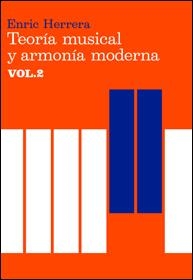 Enric Herrera
Teoría musical y armonía moderna
VOL.2